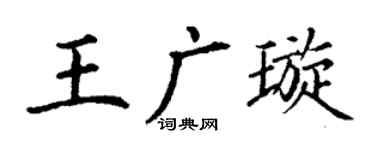 王广璇
词典网